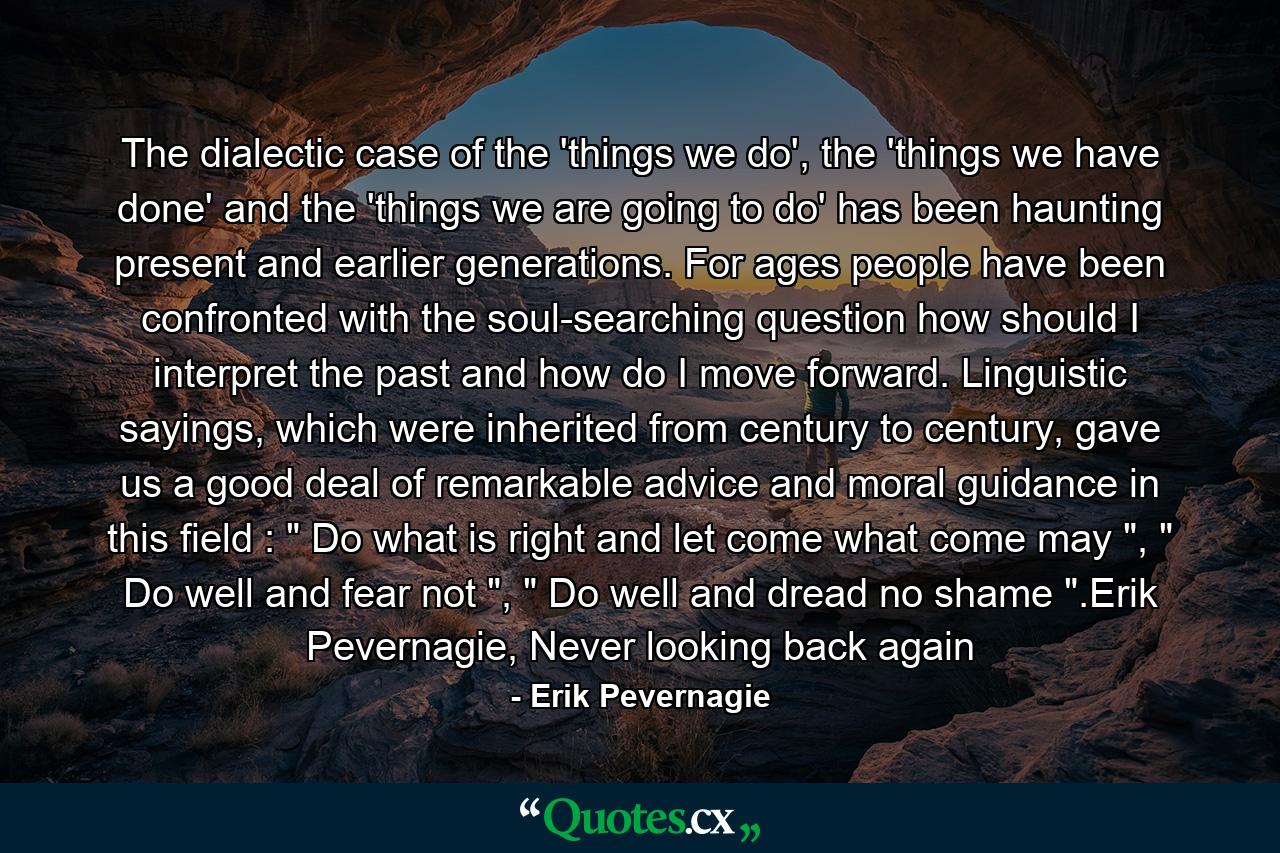 The dialectic case of the 'things we do', the 'things we have done' and the 'things we are going to do' has been haunting present and earlier generations. For ages people have been confronted with the soul-searching question how should I interpret the past and how do I move forward. Linguistic sayings, which were inherited from century to century, gave us a good deal of remarkable advice and moral guidance in this field : " Do what is right and let come what come may ", " Do well and fear not ", " Do well and dread no shame ".Erik Pevernagie, Never looking back again

- Erik Pevernagie

“Quotes.cx„